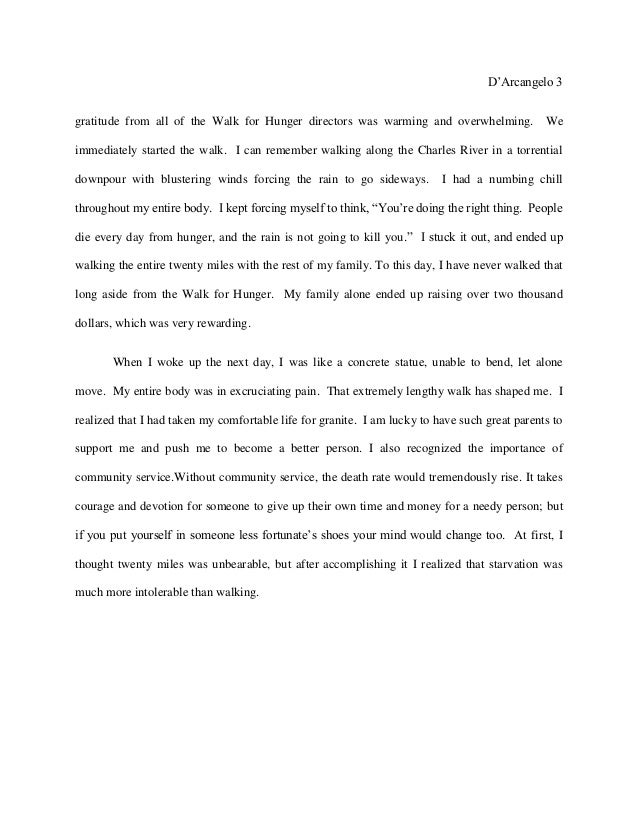 D'Arcangelo 3

gratitude from all of the Walk for Hunger directors was warming and overwhelming. We immediately started the walk. I can remember walking along the Charles River in a torrential downpour with blustering winds forcing the rain to go sideways. I had a numbing chill throughout my entire body. I kept forcing myself to think, "You're doing the right thing. People die every day from hunger, and the rain is not going to kill you." I stuck it out, and ended up walking the entire twenty miles with the rest of my family. To this day, I have never walked that long aside from the Walk for Hunger. My family alone ended up raising over two thousand dollars, which was very rewarding.

When I woke up the next day, I was like a concrete statue, unable to bend, let alone move. My entire body was in excruciating pain. That extremely lengthy walk has shaped me. I realized that I had taken my comfortable life for granite. I am lucky to have such great parents to support me and push me to become a better person. I also recognized the importance of community service.Without community service, the death rate would tremendously rise. It takes courage and devotion for someone to give up their own time and money for a needy person; but if you put yourself in someone less fortunate's shoes your mind would change too. At first, I thought twenty miles was unbearable, but after accomplishing it I realized that starvation was much more intolerable than walking.